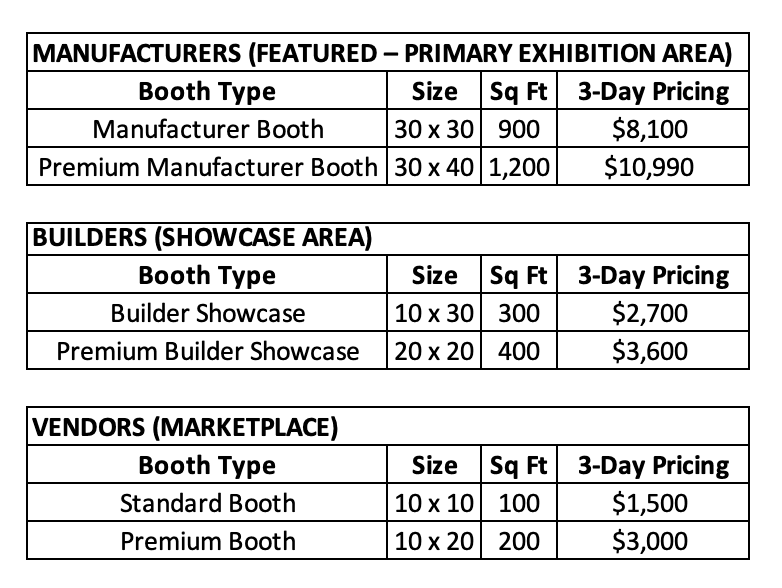 | MANUFACTURERS (FEATURED – PRIMARY EXHIBITION AREA) | | | |
|---|---|---|---|
| Booth Type | Size | Sq Ft | 3-Day Pricing |
| Manufacturer Booth | 30 x 30 | 900 | $8,100 |
| Premium Manufacturer Booth | 30 x 40 | 1,200 | $10,990 |

| BUILDERS (SHOWCASE AREA) | | | |
|---|---|---|---|
| Booth Type | Size | Sq Ft | 3-Day Pricing |
| Builder Showcase | 10 x 30 | 300 | $2,700 |
| Premium Builder Showcase | 20 x 20 | 400 | $3,600 |

| VENDORS (MARKETPLACE) | | | |
|---|---|---|---|
| Booth Type | Size | Sq Ft | 3-Day Pricing |
| Standard Booth | 10 x 10 | 100 | $1,500 |
| Premium Booth | 10 x 20 | 200 | $3,000 |